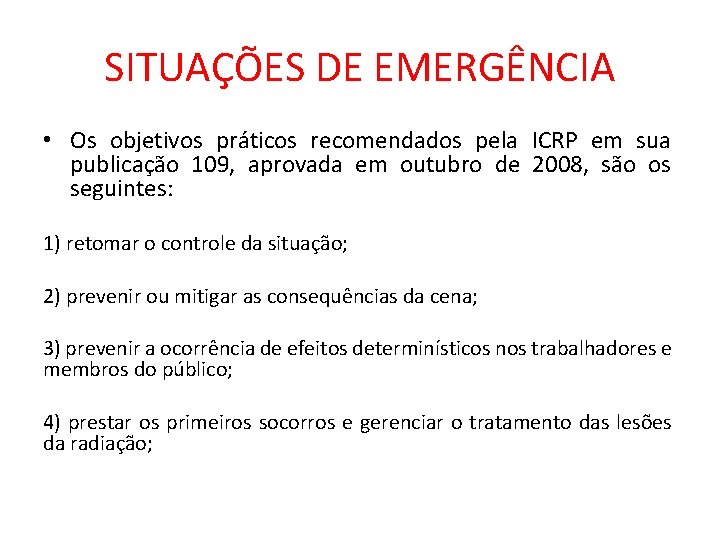 SITUAÇÕES DE EMERGÊNCIA

• Os objetivos práticos recomendados pela ICRP em sua publicação 109, aprovada em outubro de 2008, são os seguintes:

1) retomar o controle da situação;

2) prevenir ou mitigar as consequências da cena;

3) prevenir a ocorrência de efeitos determinísticos nos trabalhadores e membros do público;

4) prestar os primeiros socorros e gerenciar o tratamento das lesões da radiação;